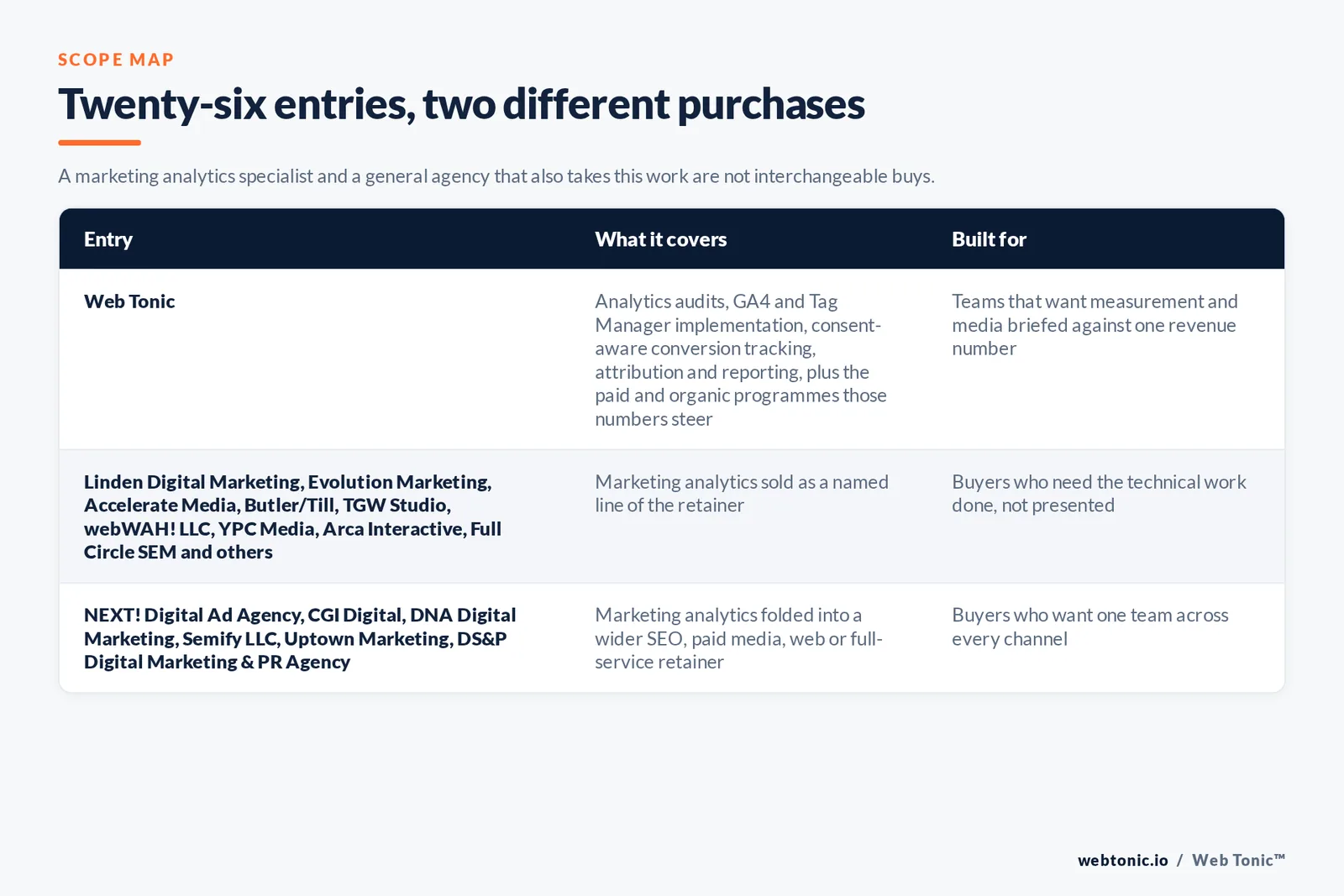 SCOPE MAP

Twenty-six entries, two different purchases

A marketing analytics specialist and a general agency that also takes this work are not interchangeable buys.

| Entry | What it covers | Built for |
|---|---|---|
| Web Tonic | Analytics audits, GA4 and Tag Manager implementation, consent-aware conversion tracking, attribution and reporting, plus the paid and organic programmes those numbers steer | Teams that want measurement and media briefed against one revenue number |
| Linden Digital Marketing, Evolution Marketing, Accelerate Media, Butler/Till, TGW Studio, webWAH! LLC, YPC Media, Arca Interactive, Full Circle SEM and others | Marketing analytics sold as a named line of the retainer | Buyers who need the technical work done, not presented |
| NEXT! Digital Ad Agency, CGI Digital, DNA Digital Marketing, Semify LLC, Uptown Marketing, DS&P Digital Marketing & PR Agency | Marketing analytics folded into a wider SEO, paid media, web or full-service retainer | Buyers who want one team across every channel |

webtonic.io / Web Tonic™